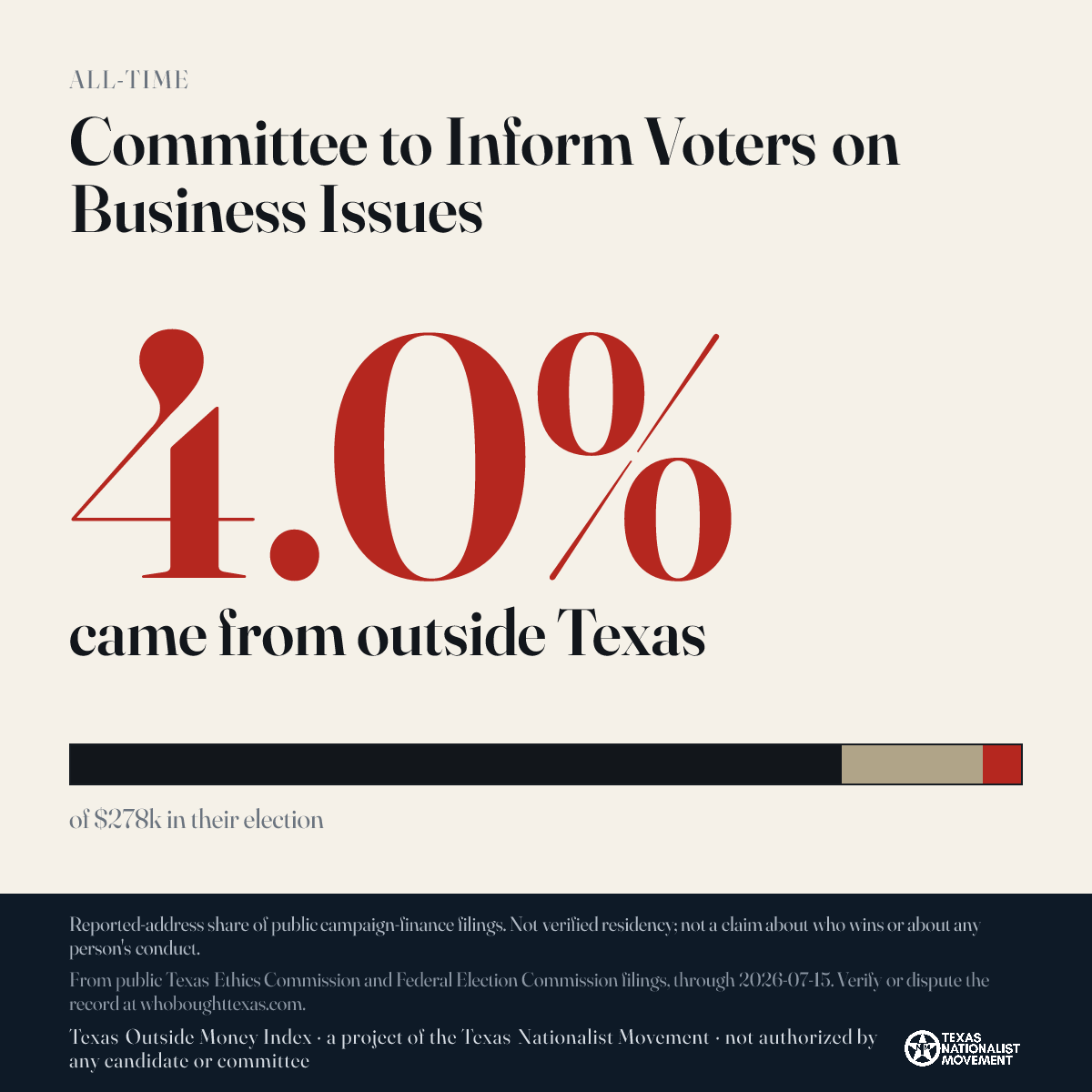 ALL-TIME

Committee to Inform Voters on Business Issues

4.0%

came from outside Texas

of $278k in their election

Reported-address share of public campaign-finance filings. Not verified residency; not a claim about who wins or about any person's conduct.

From public Texas Ethics Commission and Federal Election Commission filings, through 2026-07-15. Verify or dispute the record at whoboughttexas.com.

Texas Outside Money Index · a project of the Texas Nationalist Movement · not authorized by any candidate or committee

TEXAS NATIONALIST MOVEMENT